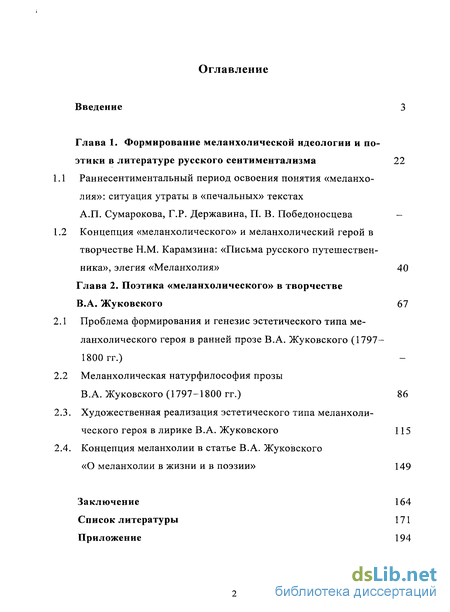 Оглавление

Введение 3

Глава 1. Формирование меланхолической идеологии и поэтики в литературе русского сентиментализма 22

1.1 Раннесентиментальный период освоения понятия «меланхолия»: ситуация утраты в «печальных» текстах А.П. Сумарокова, Г.Р. Державина, П. В. Победоносцева –

1.2 Концепция «меланхолического» и меланхолический герой в творчестве Н.М. Карамзина: «Письма русского путешественника», элегия «Меланхолия» 40

Глава 2. Поэтика «меланхолического» в творчестве В.А. Жуковского 67

2.1 Проблема формирования и генезис эстетического типа меланхолического героя в ранней прозе В.А. Жуковского (1797–1800 гг.) –

2.2 Меланхолическая натурфилософия прозы В.А. Жуковского (1797–1800 гг.) 86

2.3. Художественная реализация эстетического типа меланхолического героя в лирике В.А. Жуковского 115

2.4. Концепция меланхолии в статье В.А. Жуковского «О меланхолии в жизни и в поэзии» 149

Заключение 164

Список литературы 171

Приложение 194

2

dsLib.net
библиотека диссертаций